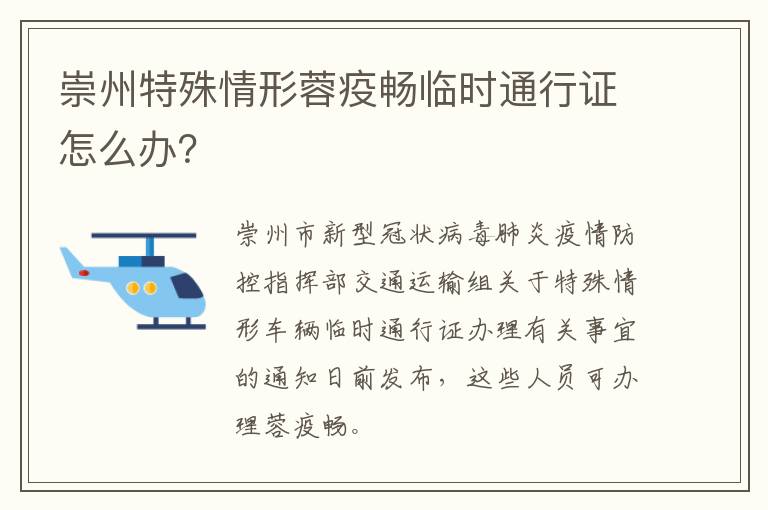 崇州特殊情形蓉疫畅临时通行证怎么办？

崇州市新型冠状病毒肺炎疫情防控指挥部交通运输组关于特殊情形车辆临时通行证办理有关事宜的通知日前发布，这些人员可办理蓉疫畅。